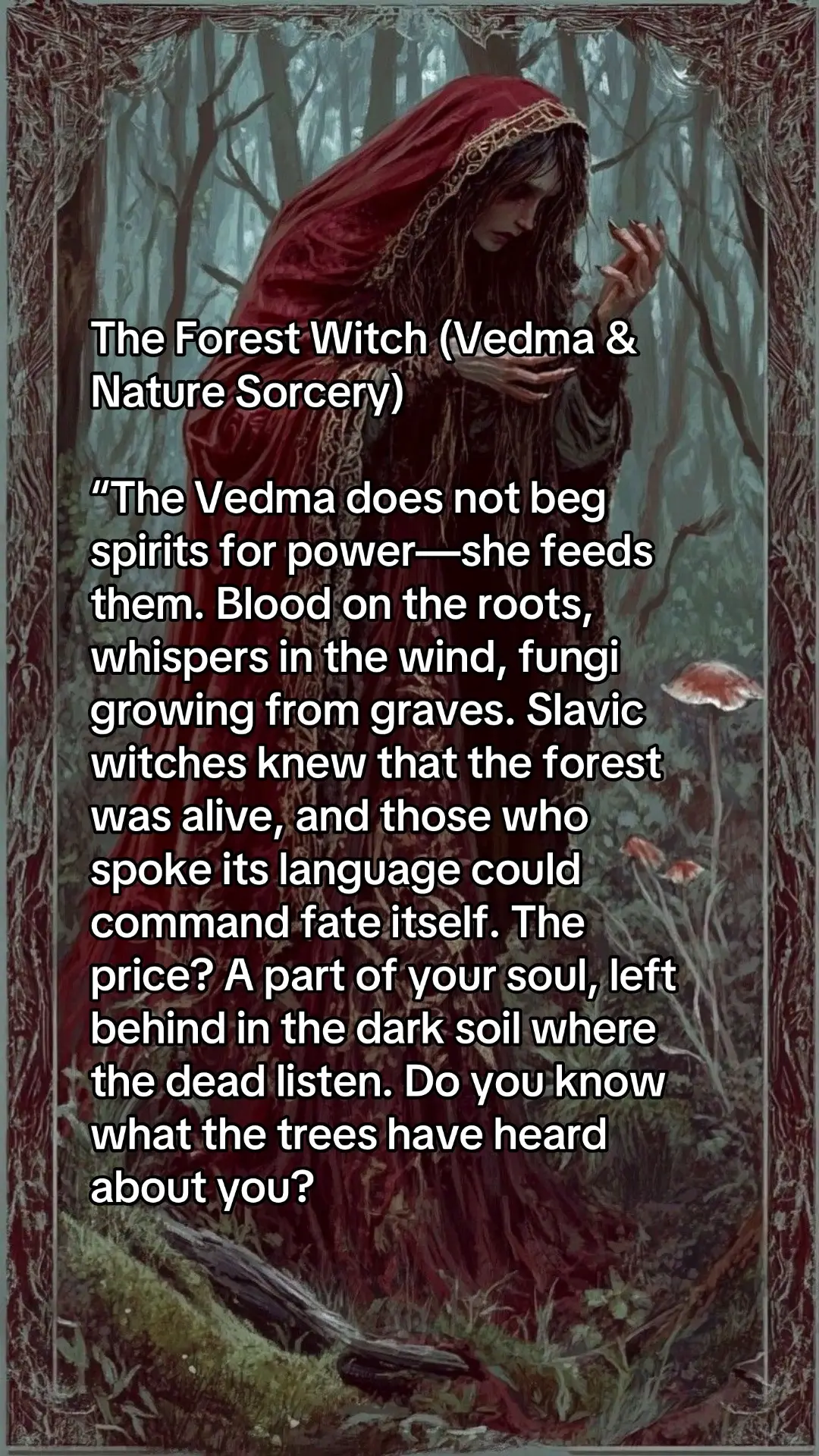 The Forest Witch (Vedma & Nature Sorcery)

“The Vedma does not beg spirits for power—she feeds them. Blood on the roots, whispers in the wind, fungi growing from graves. Slavic witches knew that the forest was alive, and those who spoke its language could command fate itself. The price? A part of your soul, left behind in the dark soil where the dead listen. Do you know what the trees have heard about you?